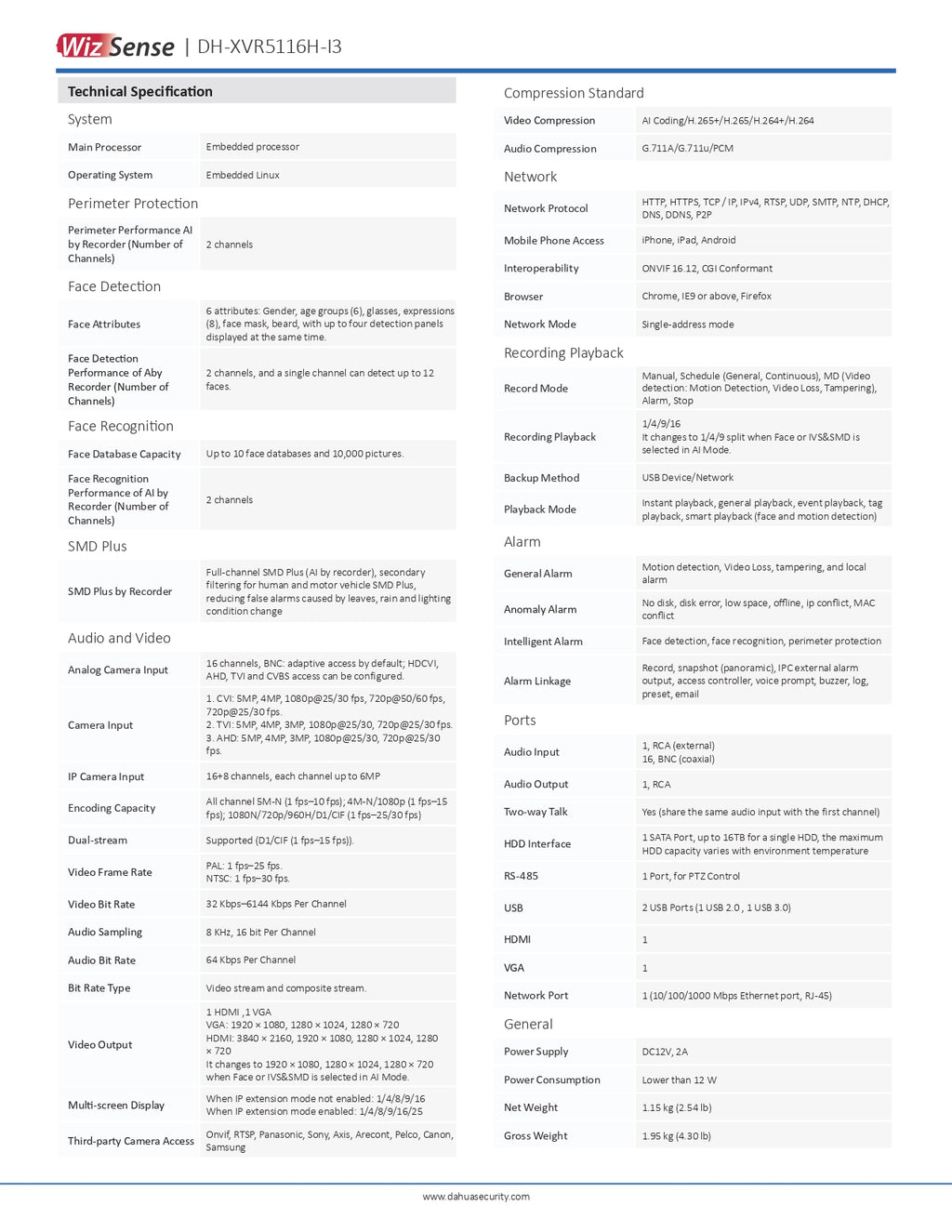 WizSense | DH-XVR5116H-I3

Technical Specification

System

| Main Processor | Embedded processor |
|---|---|
| Operating System | Embedded Linux |

Perimeter Protection

| Perimeter Performance AI by Recorder (Number of Channels) | 2 channels |
|---|---|

Face Detection

| Face Attributes | 6 attributes: Gender, age groups (6), glasses, expressions (8), face mask, beard, with up to four detection panels displayed at the same time. |
|---|---|
| Face Detection Performance of Aby Recorder (Number of Channels) | 2 channels, and a single channel can detect up to 12 faces. |

Face Recognition

| Face Database Capacity | Up to 10 face databases and 10,000 pictures. |
|---|---|
| Face Recognition Performance of AI by Recorder (Number of Channels) | 2 channels |

SMD Plus

| SMD Plus by Recorder | Full-channel SMD Plus (AI by recorder), secondary filtering for human and motor vehicle SMD Plus, reducing false alarms caused by leaves, rain and lighting condition change |
|---|---|

Audio and Video

| Analog Camera Input | 16 channels, BNC: adaptive access by default; HDCVI, AHD, TVI and CVBS access can be configured. |
|---|---|
| Camera Input | 1. CVI: 5MP, 4MP, 1080p@25/30 fps, 720p@50/60 fps, 720p@25/30 fps. 2. TVI: 5MP, 4MP, 3MP, 1080p@25/30, 720p@25/30 fps. 3. AHD: 5MP, 4MP, 3MP, 1080p@25/30, 720p@25/30 fps. |
| IP Camera Input | 16+8 channels, each channel up to 6MP |
| Encoding Capacity | All channel 5M-N (1 fps–10 fps); 4M-N/1080p (1 fps–15 fps); 1080N/720p/960H/D1/CIF (1 fps–25/30 fps) |
| Dual-stream | Supported (D1/CIF (1 fps–15 fps)). |
| Video Frame Rate | PAL: 1 fps–25 fps. NTSC: 1 fps–30 fps. |
| Video Bit Rate | 32 Kbps–6144 Kbps Per Channel |
| Audio Sampling | 8 KHz, 16 bit Per Channel |
| Audio Bit Rate | 64 Kbps Per Channel |
| Bit Rate Type | Video stream and composite stream. |
| Video Output | 1 HDMI ,1 VGA VGA: 1920 × 1080, 1280 × 1024, 1280 × 720 HDMI: 3840 × 2160, 1920 × 1080, 1280 × 1024, 1280 × 720 It changes to 1920 × 1080, 1280 × 1024, 1280 × 720 when Face or IVS&SMD is selected in AI Mode. |
| Multi-screen Display | When IP extension mode not enabled: 1/4/8/9/16 When IP extension mode enabled: 1/4/8/9/16/25 |
| Third-party Camera Access | Onvif, RTSP, Panasonic, Sony, Axis, Arecont, Pelco, Canon, Samsung |

Compression Standard

| Video Compression | AI Coding/H.265+/H.265/H.264+/H.264 |
|---|---|
| Audio Compression | G.711A/G.711u/PCM |

Network

| Network Protocol | HTTP, HTTPS, TCP / IP, IPv4, RTSP, UDP, SMTP, NTP, DHCP, DNS, DDNS, P2P |
|---|---|
| Mobile Phone Access | iPhone, iPad, Android |
| Interoperability | ONVIF 16.12, CGI Conformant |
| Browser | Chrome, IE9 or above, Firefox |
| Network Mode | Single-address mode |

Recording Playback

| Record Mode | Manual, Schedule (General, Continuous), MD (Video detection: Motion Detection, Video Loss, Tampering), Alarm, Stop |
|---|---|
| Recording Playback | 1/4/9/16 It changes to 1/4/9 split when Face or IVS&SMD is selected in AI Mode. |
| Backup Method | USB Device/Network |
| Playback Mode | Instant playback, general playback, event playback, tag playback, smart playback (face and motion detection) |

Alarm

| General Alarm | Motion detection, Video Loss, tampering, and local alarm |
|---|---|
| Anomaly Alarm | No disk, disk error, low space, offline, ip conflict, MAC conflict |
| Intelligent Alarm | Face detection, face recognition, perimeter protection |
| Alarm Linkage | Record, snapshot (panoramic), IPC external alarm output, access controller, voice prompt, buzzer, log, preset, email |

Ports

| Audio Input | 1, RCA (external) 16, BNC (coaxial) |
|---|---|
| Audio Output | 1, RCA |
| Two-way Talk | Yes (share the same audio input with the first channel) |
| HDD Interface | 1 SATA Port, up to 16TB for a single HDD, the maximum HDD capacity varies with environment temperature |
| RS-485 | 1 Port, for PTZ Control |
| USB | 2 USB Ports (1 USB 2.0 , 1 USB 3.0) |
| HDMI | 1 |
| VGA | 1 |
| Network Port | 1 (10/100/1000 Mbps Ethernet port, RJ-45) |

General

| Power Supply | DC12V, 2A |
|---|---|
| Power Consumption | Lower than 12 W |
| Net Weight | 1.15 kg (2.54 lb) |
| Gross Weight | 1.95 kg (4.30 lb) |

www.dahuasecurity.com